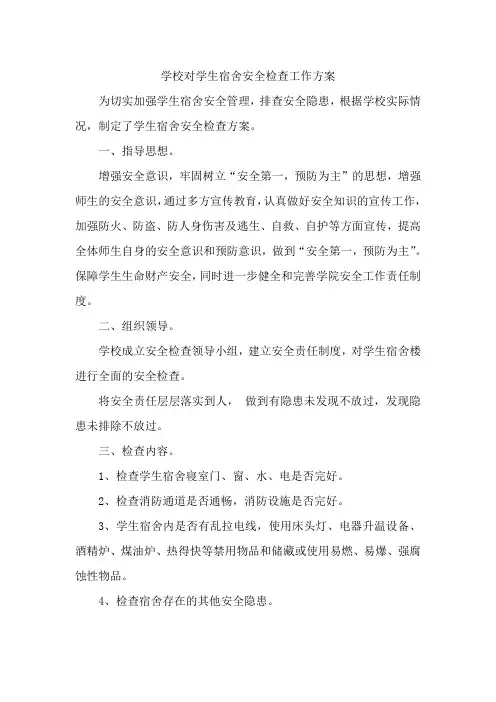 学校对学生宿舍安全检查工作方案

为切实加强学生宿舍安全管理，排查安全隐患，根据学校实际情况，制定了学生宿舍安全检查方案。

一、指导思想。

增强安全意识，牢固树立“安全第一，预防为主”的思想，增强师生的安全意识，通过多方宣传教育，认真做好安全知识的宣传工作，加强防火、防盗、防人身伤害及逃生、自救、自护等方面宣传，提高全体师生自身的安全意识和预防意识，做到“安全第一，预防为主”。保障学生生命财产安全，同时进一步健全和完善学院安全工作责任制度。

二、组织领导。

学校成立安全检查领导小组，建立安全责任制度，对学生宿舍楼进行全面的安全检查。

将安全责任层层落实到人， 做到有隐患未发现不放过，发现隐患未排除不放过。

三、检查内容。

1、检查学生宿舍寝室门、窗、水、电是否完好。

2、检查消防通道是否通畅，消防设施是否完好。

3、学生宿舍内是否有乱拉电线，使用床头灯、电器升温设备、酒精炉、煤油炉、热得快等禁用物品和储藏或使用易燃、易爆、强腐蚀性物品。

4、检查宿舍存在的其他安全隐患。